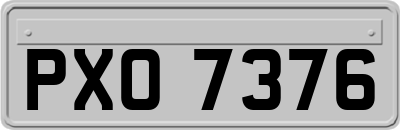 PXO 7376